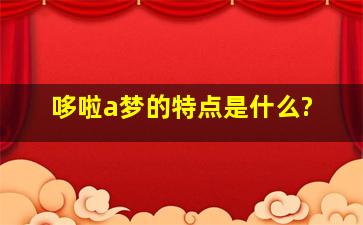 哆啦a梦的特点是什么?